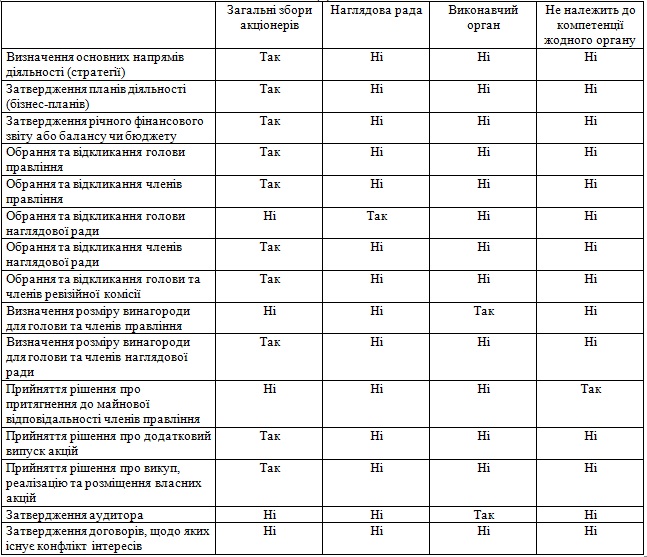 | | Загальні збори акціонерів | Наглядова рада | Виконавчий орган | Не належить до компетенції жодного органу |
|---|---|---|---|---|
| Визначення основних напрямів діяльності (стратегії) | Так | Ні | Ні | Ні |
| Затвердження планів діяльності (бізнес-планів) | Так | Ні | Ні | Ні |
| Затвердження річного фінансового звіту або балансу чи бюджету | Так | Ні | Ні | Ні |
| Обрання та відкликання голови правління | Так | Ні | Ні | Ні |
| Обрання та відкликання членів правління | Так | Ні | Ні | Ні |
| Обрання та відкликання голови наглядової ради | Ні | Так | Ні | Ні |
| Обрання та відкликання членів наглядової ради | Так | Ні | Ні | Ні |
| Обрання та відкликання голови та членів ревізійної комісії | Так | Ні | Ні | Ні |
| Визначення розміру винагороди для голови та членів правління | Ні | Ні | Так | Ні |
| Визначення розміру винагороди для голови та членів наглядової ради | Так | Ні | Ні | Ні |
| Прийняття рішення про притягнення до майнової відповідальності членів правління | Ні | Ні | Ні | Так |
| Прийняття рішення про додатковий випуск акцій | Так | Ні | Ні | Ні |
| Прийняття рішення про викуп, реалізацію та розміщення власних акцій | Так | Ні | Ні | Ні |
| Затвердження аудитора | Ні | Ні | Так | Ні |
| Затвердження договорів, щодо яких існує конфлікт інтересів | Ні | Ні | Ні | Ні |